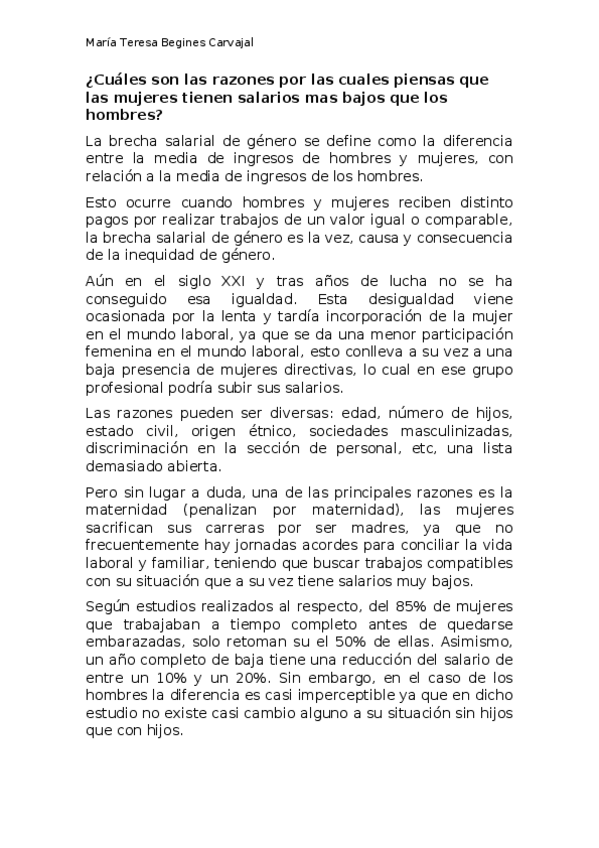 María Teresa Begines Carvajal

¿Cuáles son las razones por las cuales piensas que las mujeres tienen salarios mas bajos que los hombres?

La brecha salarial de género se define como la diferencia entre la media de ingresos de hombres y mujeres, con relación a la media de ingresos de los hombres.

Esto ocurre cuando hombres y mujeres reciben distinto pagos por realizar trabajos de un valor igual o comparable, la brecha salarial de género es la vez, causa y consecuencia de la inequidad de género.

Aún en el siglo XXI y tras años de lucha no se ha conseguido esa igualdad. Esta desigualdad viene ocasionada por la lenta y tardía incorporación de la mujer en el mundo laboral, ya que se da una menor participación femenina en el mundo laboral, esto conlleva a su vez a una baja presencia de mujeres directivas, lo cual en ese grupo profesional podría subir sus salarios.

Las razones pueden ser diversas: edad, número de hijos, estado civil, origen étnico, sociedades masculinizadas, discriminación en la sección de personal, etc, una lista demasiado abierta.

Pero sin lugar a duda, una de las principales razones es la maternidad (penalizan por maternidad), las mujeres sacrifican sus carreras por ser madres, ya que no frecuentemente hay jornadas acordes para conciliar la vida laboral y familiar, teniendo que buscar trabajos compatibles con su situación que a su vez tiene salarios muy bajos.

Según estudios realizados al respecto, del 85% de mujeres que trabajaban a tiempo completo antes de quedarse embarazadas, solo retoman su el 50% de ellas. Asimismo, un año completo de baja tiene una reducción del salario de entre un 10% y un 20%. Sin embargo, en el caso de los hombres la diferencia es casi imperceptible ya que en dicho estudio no existe casi cambio alguno a su situación sin hijos que con hijos.